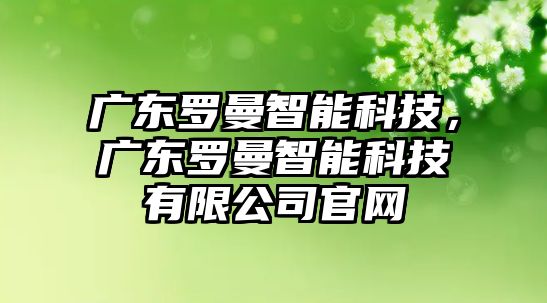 广东罗曼智能科技，广东罗曼智能科技有限公司官网